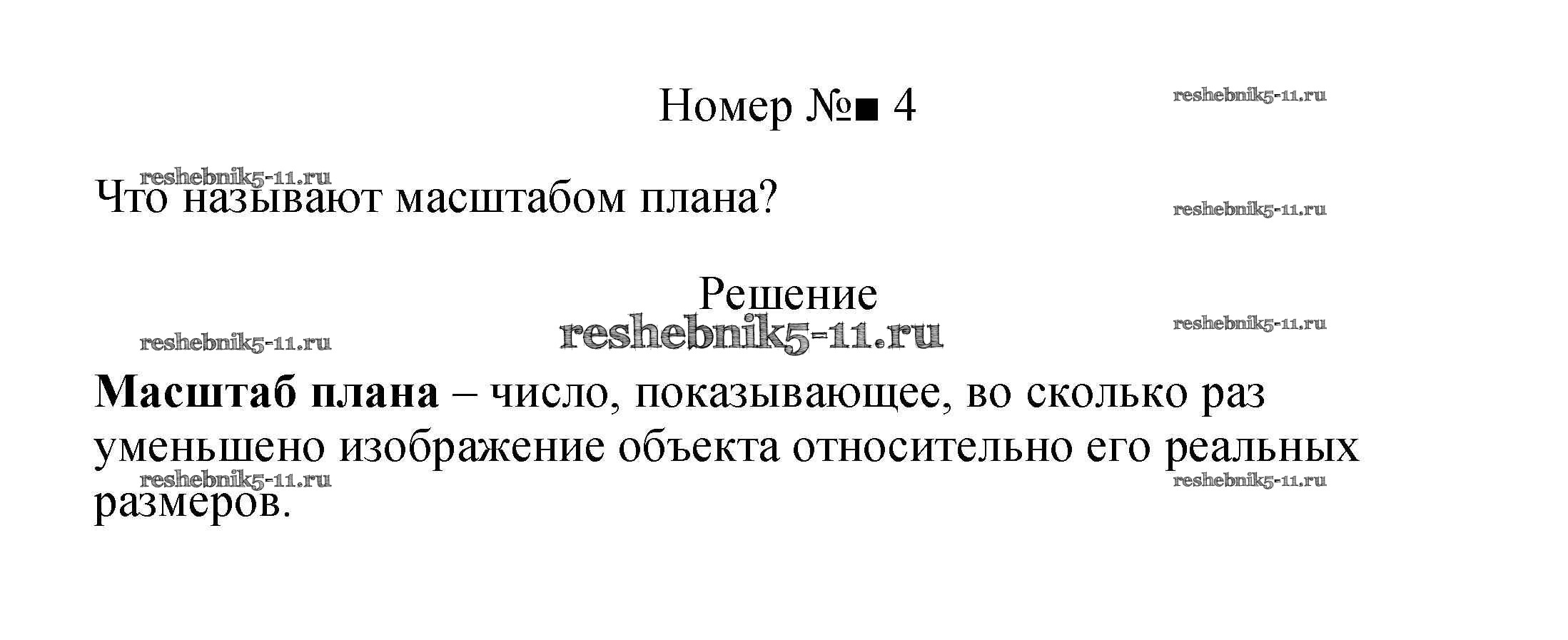 Номер №■ 4

Что называют масштабом плана?

Решение

Масштаб плана – число, показывающее, во сколько раз уменьшено изображение объекта относительно его реальных размеров.

reshebnik5-11.ru